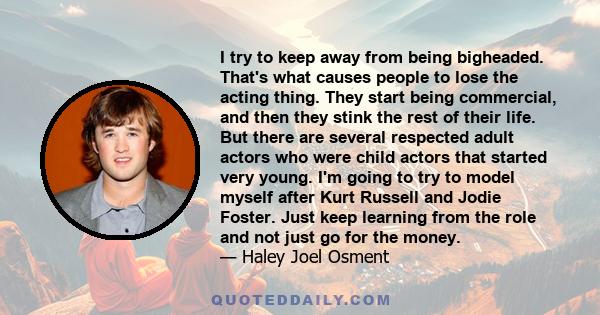 I try to keep away from being bigheaded. That's what causes people to lose the acting thing. They start being commercial, and then they stink the rest of their life. But there are several respected adult actors who were child actors that started very young. I'm going to try to model myself after Kurt Russell and Jodie Foster. Just keep learning from the role and not just go for the money.
— Haley Joel Osment

QUOTEDDAILY.COM